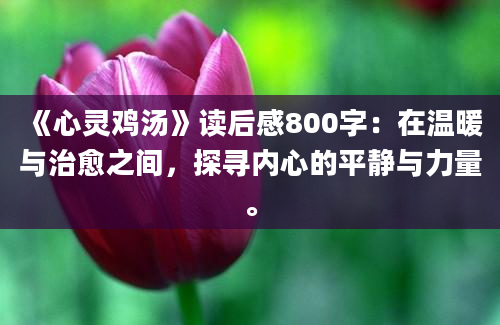 《心灵鸡汤》读后感800字：在温暖与治愈之间，探寻内心的平静与力量。